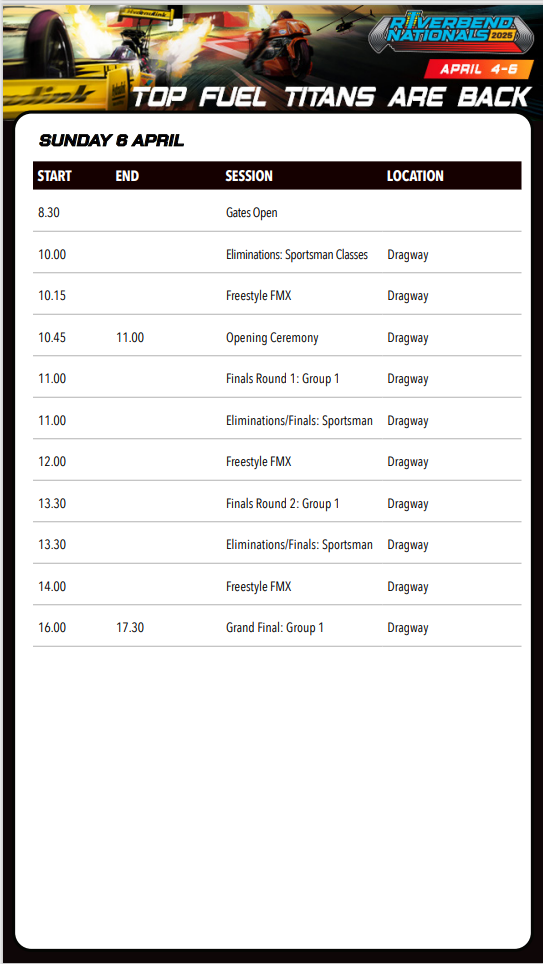 RIVERBEND NATIONALS 2025

APRIL 4-6

TOP FUEL TITANS ARE BACK

SUNDAY 6 APRIL

| START | END | SESSION | LOCATION |
|---|---|---|---|
| 8.30 | | Gates Open | |
| 10.00 | | Eliminations: Sportsman Classes | Dragway |
| 10.15 | | Freestyle FMX | Dragway |
| 10.45 | 11.00 | Opening Ceremony | Dragway |
| 11.00 | | Finals Round 1: Group 1 | Dragway |
| 11.00 | | Eliminations/Finals: Sportsman | Dragway |
| 12.00 | | Freestyle FMX | Dragway |
| 13.30 | | Finals Round 2: Group 1 | Dragway |
| 13.30 | | Eliminations/Finals: Sportsman | Dragway |
| 14.00 | | Freestyle FMX | Dragway |
| 16.00 | 17.30 | Grand Final: Group 1 | Dragway |